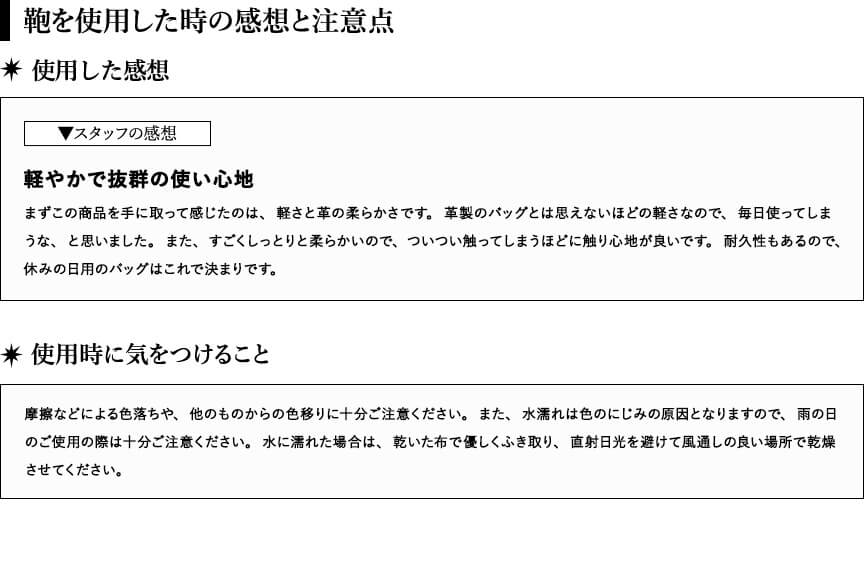 鞄を使用した時の感想と注意点

✷ 使用した感想

▼スタッフの感想

軽やかで抜群の使い心地

まずこの商品を手に取って感じたのは、 軽さと革の柔らかさです。 革製のバッグとは思えないほどの軽さなので、 毎日使ってしまうな、 と思いました。 また、 すごくしっとりと柔らかいので、 ついつい触ってしまうほどに触り心地が良いです。 耐久性もあるので、 休みの日用のバッグはこれで決まりです。

✷ 使用時に気をつけること

摩擦などによる色落ちや、 他のものからの色移りに十分ご注意ください。 また、 水濡れは色のにじみの原因となりますので、 雨の日のご使用の際は十分ご注意ください。 水に濡れた場合は、 乾いた布で優しくふき取り、 直射日光を避けて風通しの良い場所で乾燥させてください。